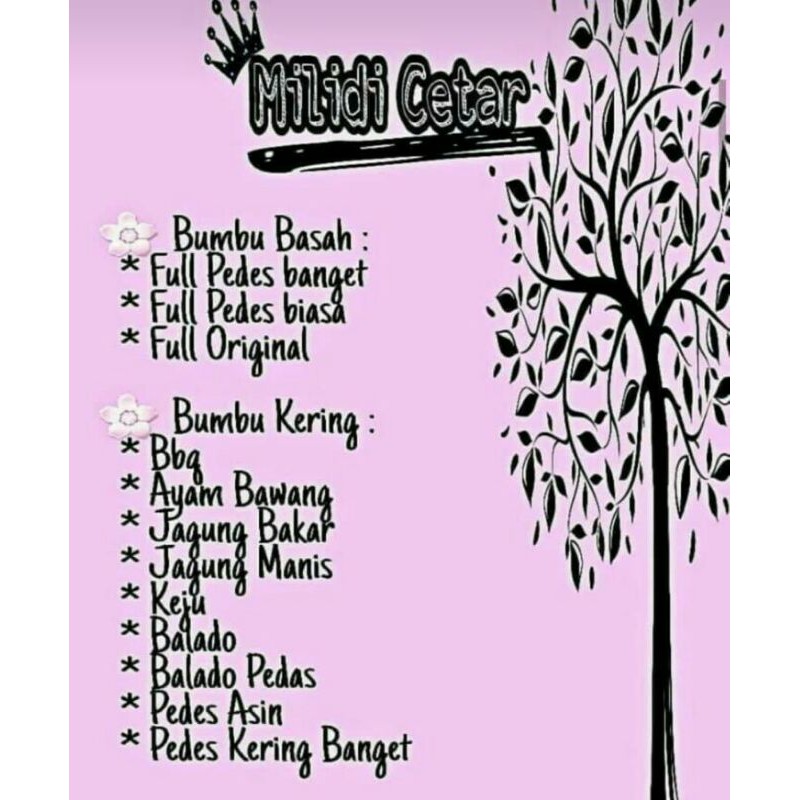 Milidi Cetar

Bumbu Basah :
* Full Pedes banget
* Full Pedes biasa
* Full Original

Bumbu Kering :
* Bbq
* Ayam Bawang
* Jagung Bakar
* Jagung Manis
* Keju
* Balado
* Balado Pedas
* Pedes Asin
* Pedes Kering Banget